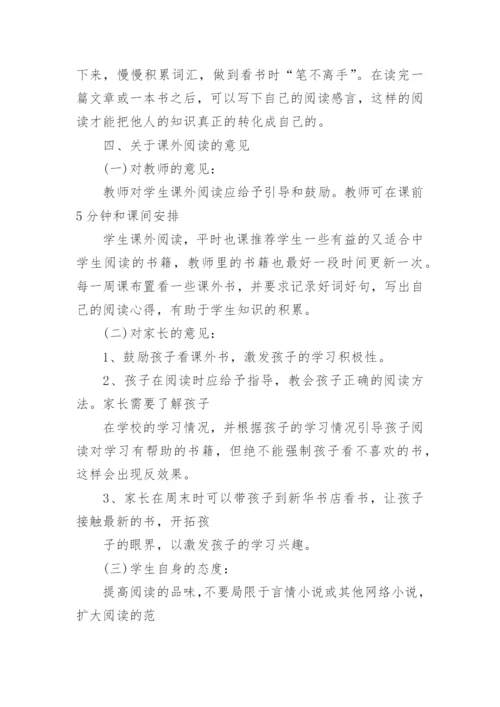 下来，慢慢积累词汇，做到看书时“笔不离手”。在读完一篇文章或一本书之后，可以写下自己的阅读感言，这样的阅读才能把他人的知识真正的转化成自己的。

四、关于课外阅读的意见

(一)对教师的意见：

教师对学生课外阅读应给予引导和鼓励。教师可在课前5分钟和课间安排

学生课外阅读，平时也课推荐学生一些有益的又适合中学生阅读的书籍，教师里的书籍也最好一段时间更新一次。每一周课布置看一些课外书，并要求记录好词好句，写出自己的阅读心得，有助于学生知识的积累。

(二)对家长的意见：

1、鼓励孩子看课外书，激发孩子的学习积极性。

2、孩子在阅读时应给予指导，教会孩子正确的阅读方法。家长需要了解孩子

在学校的学习情况，并根据孩子的学习情况引导孩子阅读对学习有帮助的书籍，但绝不能强制孩子看不喜欢的书，这样会出现反效果。

3、家长在周末时可以带孩子到新华书店看书，让孩子接触最新的书，开拓孩

子的眼界，以激发孩子的学习兴趣。

(三)学生自身的态度：

提高阅读的品味，不要局限于言情小说或其他网络小说，扩大阅读的范